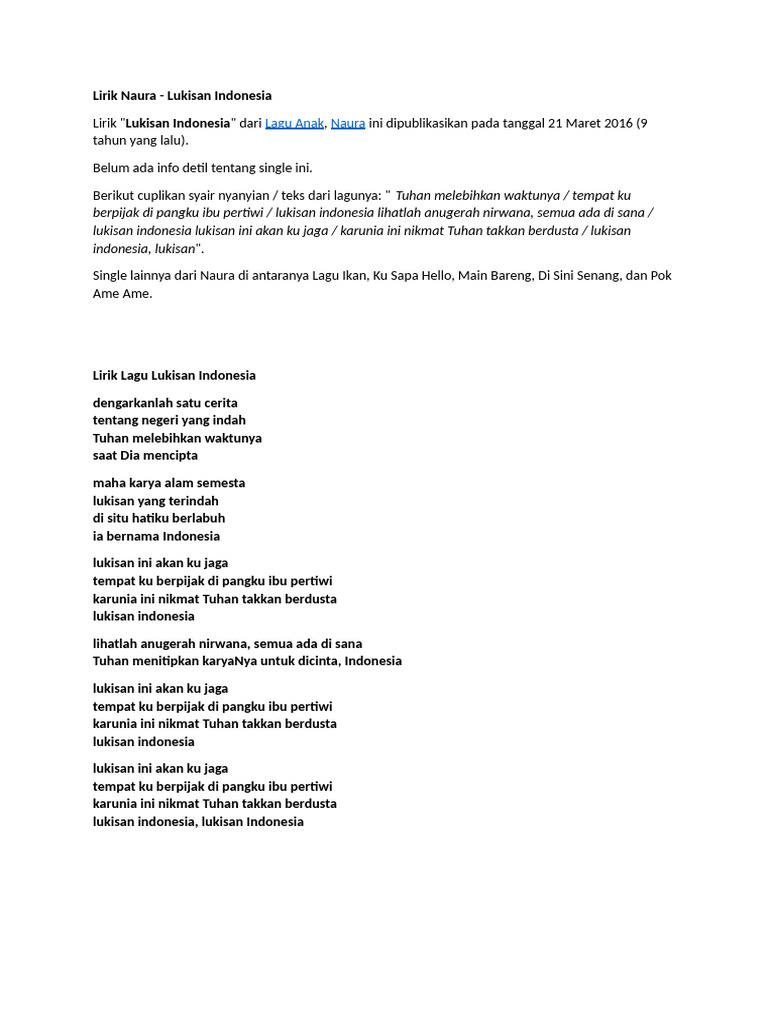 Lirik Naura - Lukisan Indonesia

Lirik "Lukisan Indonesia" dari Lagu Anak, Naura ini dipublikasikan pada tanggal 21 Maret 2016 (9 tahun yang lalu).

Belum ada info detil tentang single ini.

Berikut cuplikan syair nyanyian / teks dari lagunya: " Tuhan melebihkan waktunya / tempat ku berpijak di pangku ibu pertiwi / lukisan indonesia lihatlah anugerah nirwana, semua ada di sana / lukisan indonesia lukisan ini akan ku jaga / karunia ini nikmat Tuhan takkan berdusta / lukisan indonesia, lukisan".

Single lainnya dari Naura di antaranya Lagu Ikan, Ku Sapa Hello, Main Bareng, Di Sini Senang, dan Pok Ame Ame.

Lirik Lagu Lukisan Indonesia

dengarkanlah satu cerita
tentang negeri yang indah
Tuhan melebihkan waktunya
saat Dia mencipta

maha karya alam semesta
lukisan yang terindah
di situ hatiku berlabuh
ia bernama Indonesia

lukisan ini akan ku jaga
tempat ku berpijak di pangku ibu pertiwi
karunia ini nikmat Tuhan takkan berdusta
lukisan indonesia

lihatlah anugerah nirwana, semua ada di sana
Tuhan menitipkan karyaNya untuk dicinta, Indonesia

lukisan ini akan ku jaga
tempat ku berpijak di pangku ibu pertiwi
karunia ini nikmat Tuhan takkan berdusta
lukisan indonesia

lukisan ini akan ku jaga
tempat ku berpijak di pangku ibu pertiwi
karunia ini nikmat Tuhan takkan berdusta
lukisan indonesia, lukisan Indonesia